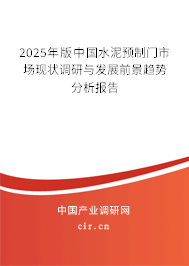 2025年版中国水泥预制门市场现状调研与发展前景趋势分析报告

中国产业调研网

cir.cn